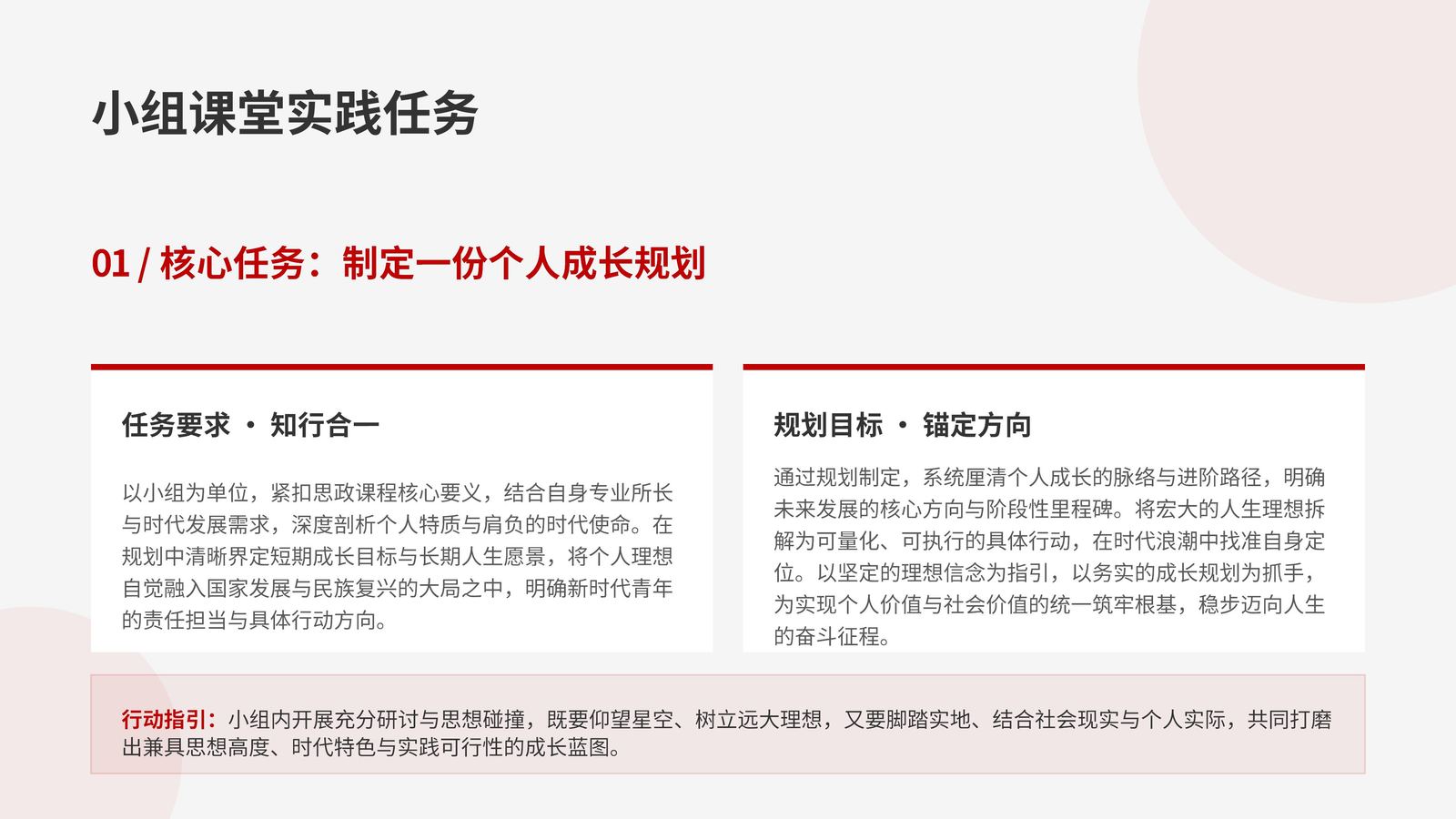 小组课堂实践任务

01 / 核心任务：制定一份个人成长规划

任务要求 · 知行合一

以小组为单位，紧扣思政课程核心要义，结合自身专业所长与时代发展需求，深度剖析个人特质与肩负的时代使命。在规划中清晰界定短期成长目标与长期人生愿景，将个人理想自觉融入国家发展与民族复兴的大局之中，明确新时代青年的责任担当与具体行动方向。

规划目标 · 锚定方向

通过规划制定，系统厘清个人成长的脉络与进阶路径，明确未来发展的核心方向与阶段性里程碑。将宏大的人生理想拆解为可量化、可执行的具体行动，在时代浪潮中找准自身定位。以坚定的理想信念为指引，以务实的成长规划为抓手，为实现个人价值与社会价值的统一筑牢根基，稳步迈向人生的奋斗征程。

行动指引：小组内开展充分研讨与思想碰撞，既要仰望星空、树立远大理想，又要脚踏实地、结合社会现实与个人实际，共同打磨出兼具思想高度、时代特色与实践可行性的成长蓝图。